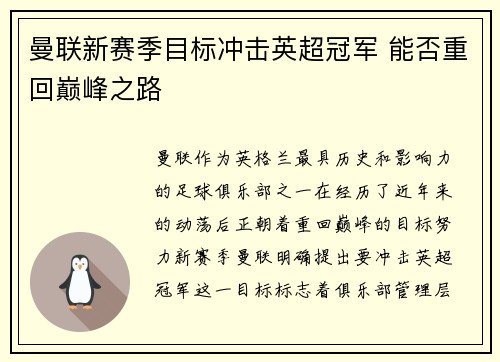 曼联新赛季目标冲击英超冠军 能否重回巅峰之路

曼联作为英格兰最具历史和影响力的足球俱乐部之一在经历了近年来的动荡后正朝着重回巅峰的目标努力新赛季曼联明确提出要冲击英超冠军这一目标标志着俱乐部管理层